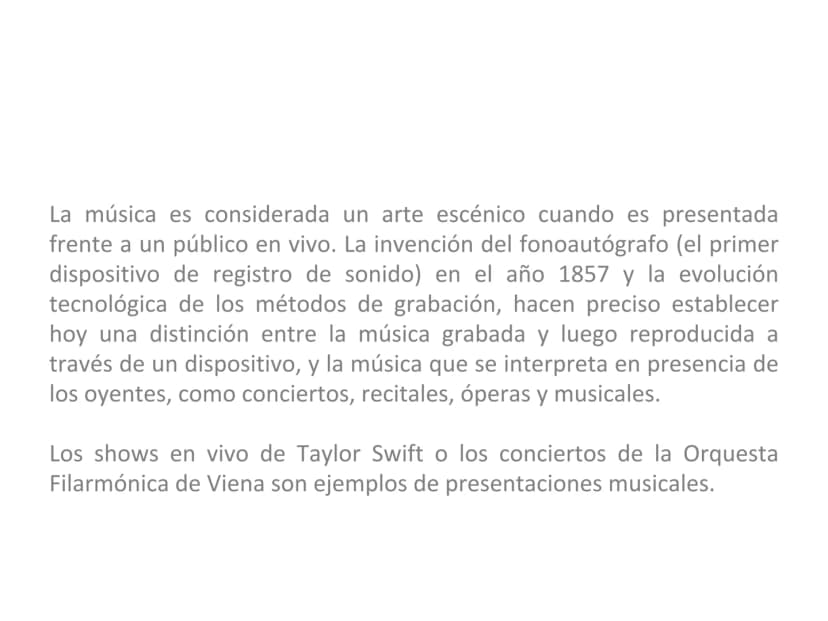 La música es considerada un arte escénico cuando es presentada frente a un público en vivo. La invención del fonoautógrafo (el primer dispositivo de registro de sonido) en el año 1857 y la evolución tecnológica de los métodos de grabación, hacen preciso establecer hoy una distinción entre la música grabada y luego reproducida a través de un dispositivo, y la música que se interpreta en presencia de los oyentes, como conciertos, recitales, óperas y musicales.

Los shows en vivo de Taylor Swift o los conciertos de la Orquesta Filarmónica de Viena son ejemplos de presentaciones musicales.